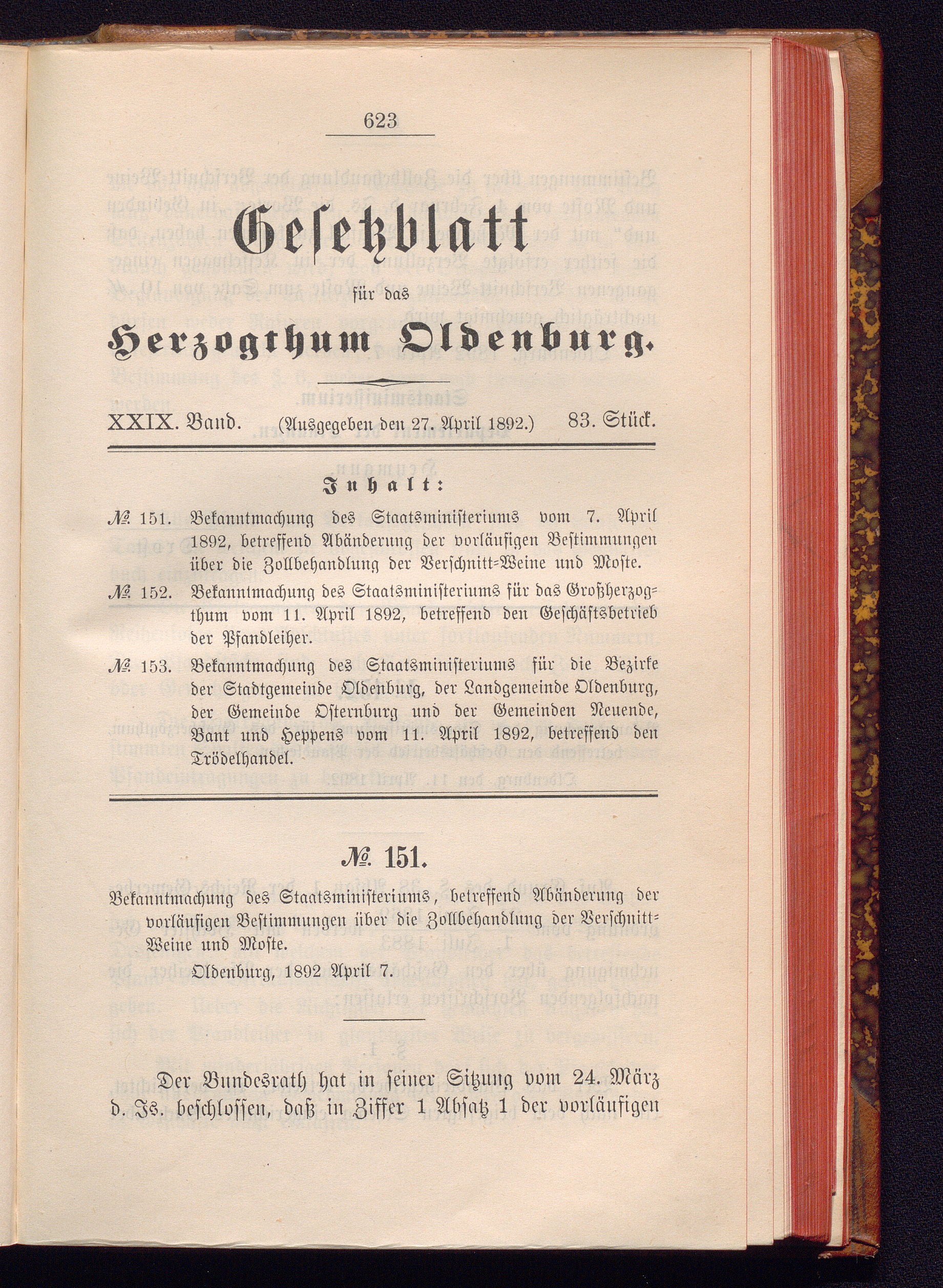 623

Gesetzblatt

für das

Herzogthum Oldenburg.

XXIX. Band. (Ausgegeben den 27. April 1892.) 83. Stück.

Inhalt:

№ 151. Bekanntmachung des Staatsministeriums vom 7. April 1892, betreffend Abänderung der vorläufigen Bestimmungen über die Zollbehandlung der Verschnitt-Weine und Moste.

№ 152. Bekanntmachung des Staatsministeriums für das Großherzogthum vom 11. April 1892, betreffend den Geschäftsbetrieb der Pfandleiher.

№ 153. Bekanntmachung des Staatsministeriums für die Bezirke der Stadtgemeinde Oldenburg, der Landgemeinde Oldenburg, der Gemeinde Osternburg und der Gemeinden Neuende, Bant und Heppens vom 11. April 1892, betreffend den Trödelhandel.

№ 151.

Bekanntmachung des Staatsministeriums, betreffend Abänderung der vorläufigen Bestimmungen über die Zollbehandlung der Verschnitt-Weine und Moste.

Oldenburg, 1892 April 7.

Der Bundesrath hat in seiner Sitzung vom 24. März d. Js. beschlossen, daß in Ziffer 1 Absatz 1 der vorläufigen